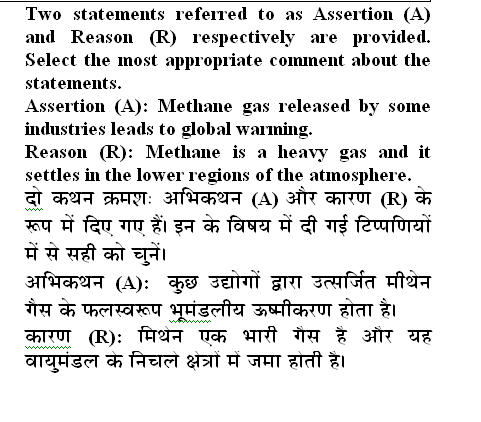 Two statements referred to as Assertion (A) and Reason (R) respectively are provided. Select the most appropriate comment about the statements.

Assertion (A): Methane gas released by some industries leads to global warming.

Reason (R): Methane is a heavy gas and it settles in the lower regions of the atmosphere.

दो कथन क्रमशः अभिकथन (A) और कारण (R) के रूप में दिए गए हैं। इन के विषय में दी गई टिप्पणियों में से सही को चुनें।

अभिकथन (A): कुछ उद्योगों द्वारा उत्सर्जित मीथेन गैस के फलस्वरूप भूमंडलीय ऊष्मीकरण होता है।

कारण (R): मिथेन एक भारी गैस है और यह वायुमंडल के निचले क्षेत्रों में जमा होती है।